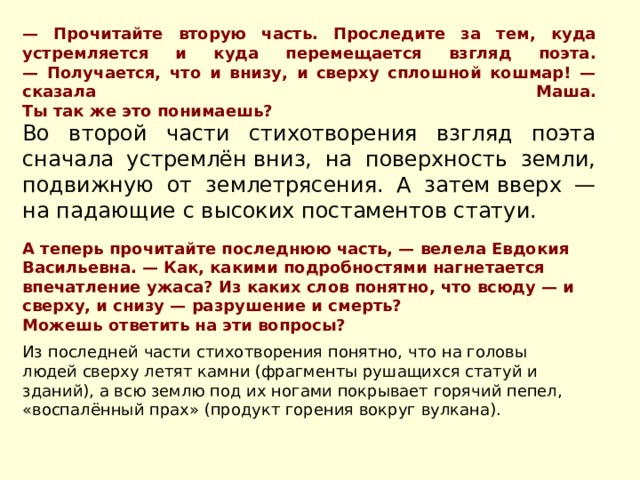 — Прочитайте вторую часть. Проследите за тем, куда устремляется и куда перемещается взгляд поэта.
— Получается, что и внизу, и сверху сплошной кошмар! — сказала Маша.
Ты так же это понимаешь?

Во второй части стихотворения взгляд поэта сначала устремлён вниз, на поверхность земли, подвижную от землетрясения. А затем вверх — на падающие с высоких постаментов статуи.

А теперь прочитайте последнюю часть, — велела Евдокия Васильевна. — Как, какими подробностями нагнетается впечатление ужаса? Из каких слов понятно, что всюду — и сверху, и снизу — разрушение и смерть?
Можешь ответить на эти вопросы?

Из последней части стихотворения понятно, что на головы людей сверху летят камни (фрагменты рушащихся статуй и зданий), а всю землю под их ногами покрывает горячий пепел, «воспалённый прах» (продукт горения вокруг вулкана).